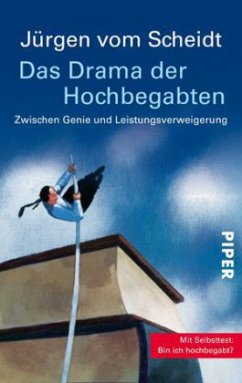 Jürgen vom Scheidt
Das Drama der Hochbegabten
Zwischen Genie und Leistungsverweigerung

PIPER

Mit Selbsttest:
Bin ich hochbegabt?